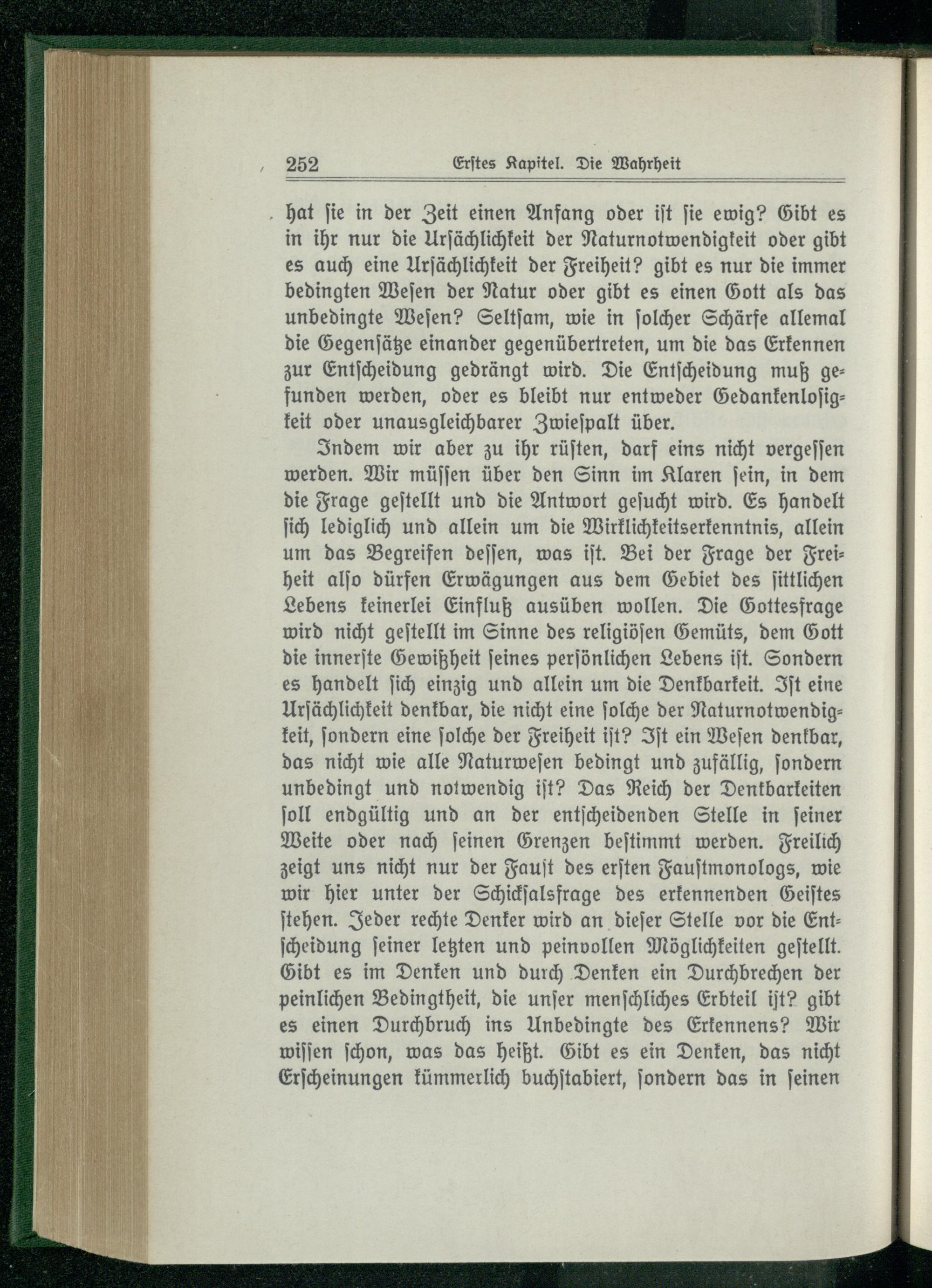 252 Erstes Kapitel. Die Wahrheit

hat sie in der Zeit einen Anfang oder ist sie ewig? Gibt es in ihr nur die Ursächlichkeit der Naturnotwendigkeit oder gibt es auch eine Ursächlichkeit der Freiheit? gibt es nur die immer bedingten Wesen der Natur oder gibt es einen Gott als das unbedingte Wesen? Seltsam, wie in solcher Schärfe allemal die Gegensätze einander gegenübertreten, um die das Erkennen zur Entscheidung gedrängt wird. Die Entscheidung muß gefunden werden, oder es bleibt nur entweder Gedankenlosigkeit oder unausgleichbarer Zwiespalt über.

Indem wir aber zu ihr rüsten, darf eins nicht vergessen werden. Wir müssen über den Sinn im Klaren sein, in dem die Frage gestellt und die Antwort gesucht wird. Es handelt sich lediglich und allein um die Wirklichkeitserkenntnis, allein um das Begreifen dessen, was ist. Bei der Frage der Freiheit also dürfen Erwägungen aus dem Gebiet des sittlichen Lebens keinerlei Einfluß ausüben wollen. Die Gottesfrage wird nicht gestellt im Sinne des religiösen Gemüts, dem Gott die innerste Gewißheit seines persönlichen Lebens ist. Sondern es handelt sich einzig und allein um die Denkbarkeit. Ist eine Ursächlichkeit denkbar, die nicht eine solche der Naturnotwendigkeit, sondern eine solche der Freiheit ist? Ist ein Wesen denkbar, das nicht wie alle Naturwesen bedingt und zufällig, sondern unbedingt und notwendig ist? Das Reich der Denkbarkeiten soll endgültig und an der entscheidenden Stelle in seiner Weite oder nach seinen Grenzen bestimmt werden. Freilich zeigt uns nicht nur der Faust des ersten Faustmonologs, wie wir hier unter der Schicksalsfrage des erkennenden Geistes stehen. Jeder rechte Denker wird an dieser Stelle vor die Entscheidung seiner letzten und peinvollen Möglichkeiten gestellt. Gibt es im Denken und durch Denken ein Durchbrechen der peinlichen Bedingtheit, die unser menschliches Erbteil ist? gibt es einen Durchbruch ins Unbedingte des Erkennens? Wir wissen schon, was das heißt. Gibt es ein Denken, das nicht Erscheinungen kümmerlich buchstabiert, sondern das in seinen